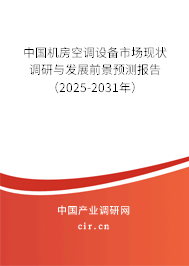 中国机房空调设备市场现状调研与发展前景预测报告（2025-2031年）

中国产业调研网
cir.cn